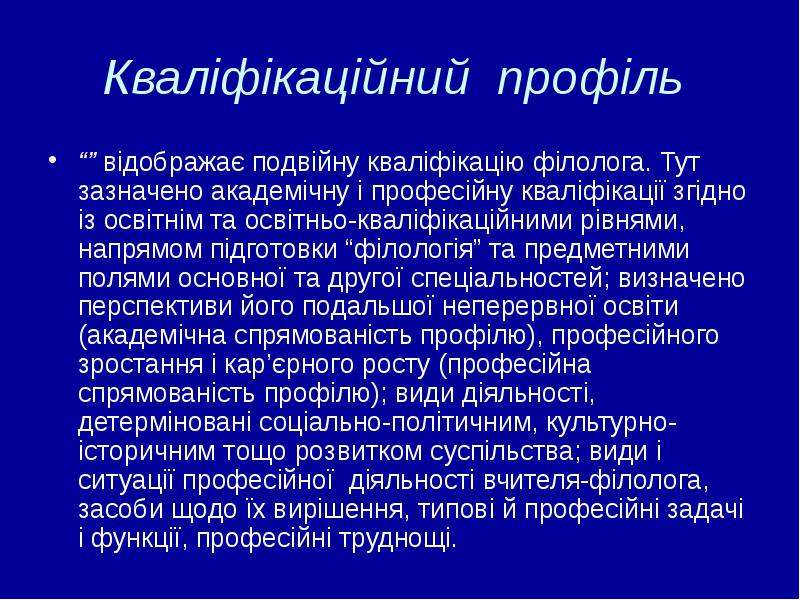 Кваліфікаційний профіль

• "" відображає подвійну кваліфікацію філолога. Тут зазначено академічну і професійну кваліфікації згідно із освітнім та освітньо-кваліфікаційними рівнями, напрямом підготовки "філологія" та предметними полями основної та другої спеціальностей; визначено перспективи його подальшої неперервної освіти (академічна спрямованість профілю), професійного зростання і кар'єрного росту (професійна спрямованість профілю); види діяльності, детерміновані соціально-політичним, культурно-історичним тощо розвитком суспільства; види і ситуації професійної діяльності вчителя-філолога, засоби щодо їх вирішення, типові й професійні задачі і функції, професійні труднощі.